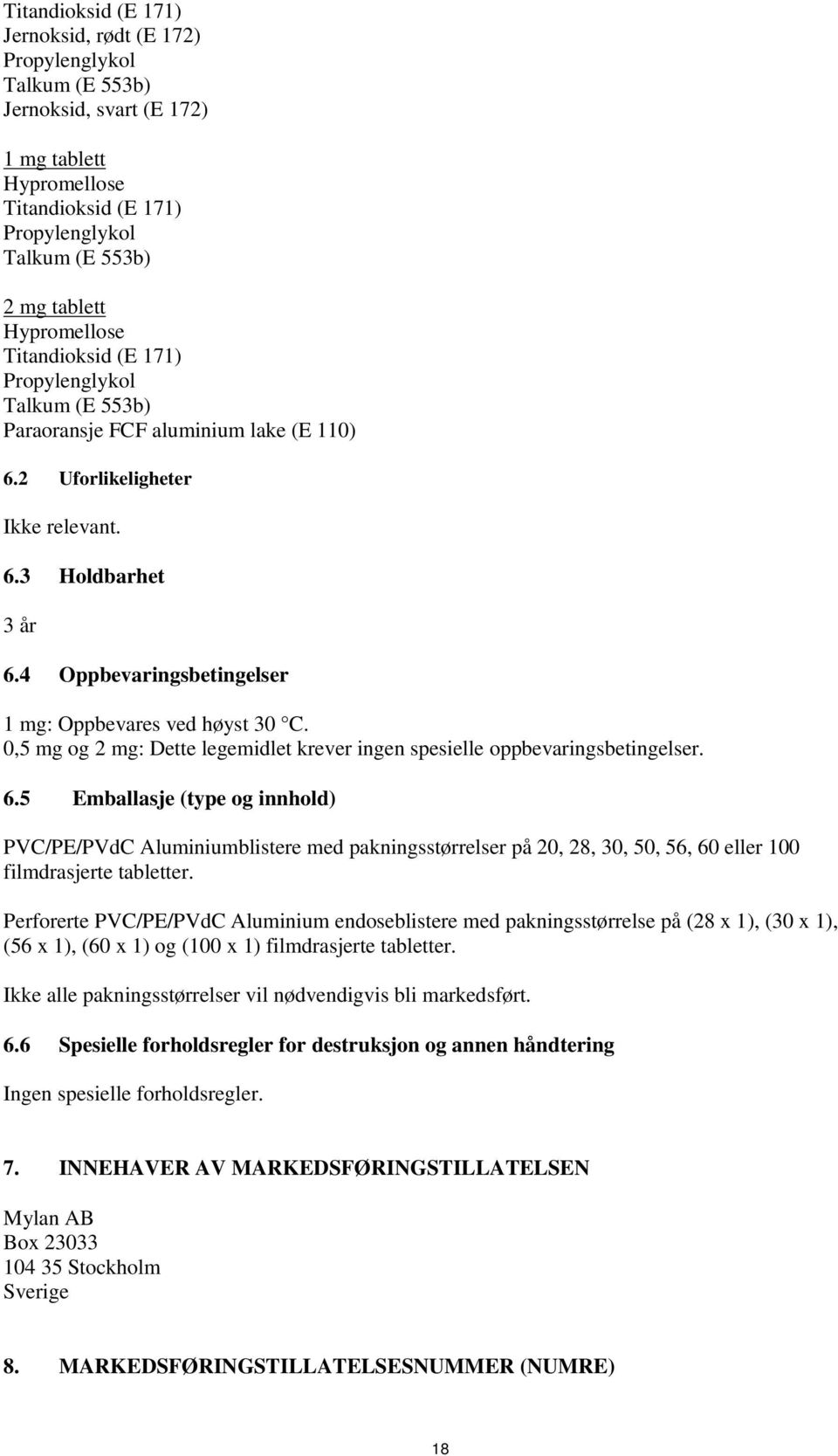 Titandioksid (E 171)
Jernoksid, rødt (E 172)
Propylenglykol
Talkum (E 553b)
Jernoksid, svart (E 172)

1 mg tablett
Hypromellose
Titandioksid (E 171)
Propylenglykol
Talkum (E 553b)

2 mg tablett
Hypromellose
Titandioksid (E 171)
Propylenglykol
Talkum (E 553b)
Paraoransje FCF aluminium lake (E 110)

6.2 Uforlikeligheter

Ikke relevant.

6.3 Holdbarhet

3 år

6.4 Oppbevaringsbetingelser

1 mg: Oppbevares ved høyst 30 °C.
0,5 mg og 2 mg: Dette legemidlet krever ingen spesielle oppbevaringsbetingelser.

6.5 Emballasje (type og innhold)

PVC/PE/PVdC Aluminiumblistere med pakningsstørrelser på 20, 28, 30, 50, 56, 60 eller 100 filmdrasjerte tabletter.

Perforerte PVC/PE/PVdC Aluminium endoseblistere med pakningsstørrelse på (28 x 1), (30 x 1), (56 x 1), (60 x 1) og (100 x 1) filmdrasjerte tabletter.

Ikke alle pakningsstørrelser vil nødvendigvis bli markedsført.

6.6 Spesielle forholdsregler for destruksjon og annen håndtering

Ingen spesielle forholdsregler.

7. INNEHAVER AV MARKEDSFØRINGSTILLATELSEN

Mylan AB
Box 23033
104 35 Stockholm
Sverige

8. MARKEDSFØRINGSTILLATELSESNUMMER (NUMRE)

18